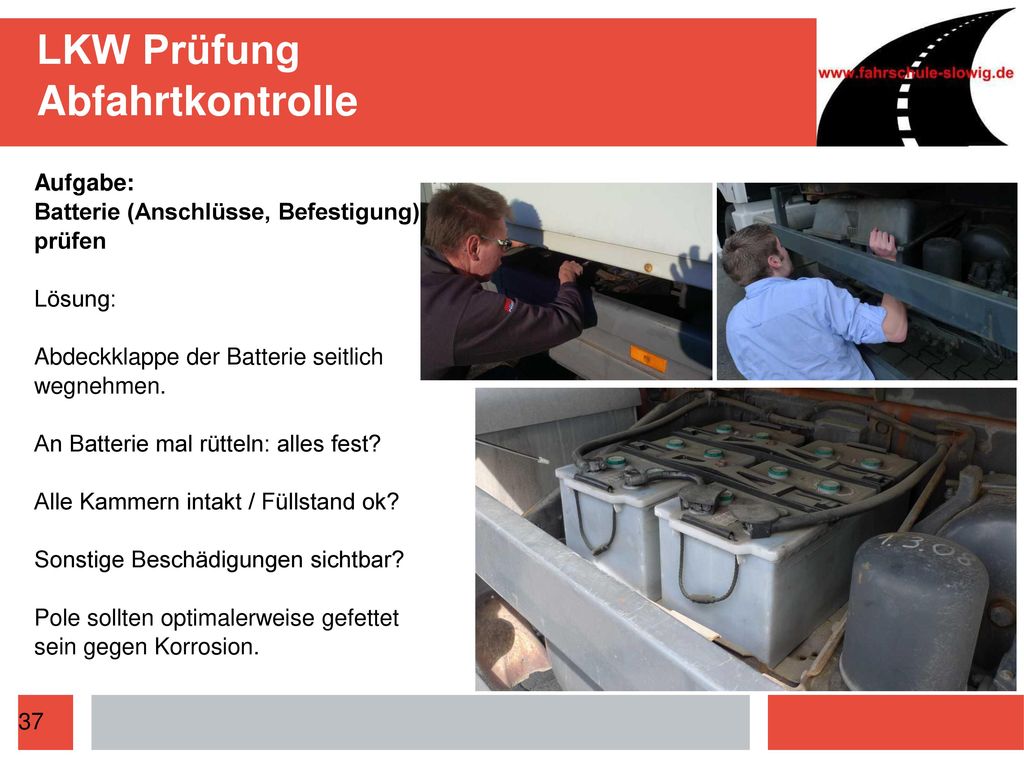 LKW Prüfung
Abfahrtkontrolle

www.fahrschule-slowig.de

Aufgabe:
Batterie (Anschlüsse, Befestigung) prüfen

Lösung:

Abdeckklappe der Batterie seitlich wegnehmen.

An Batterie mal rütteln: alles fest?

Alle Kammern intakt / Füllstand ok?

Sonstige Beschädigungen sichtbar?

Pole sollten optimalerweise gefettet sein gegen Korrosion.

1.3.08

37